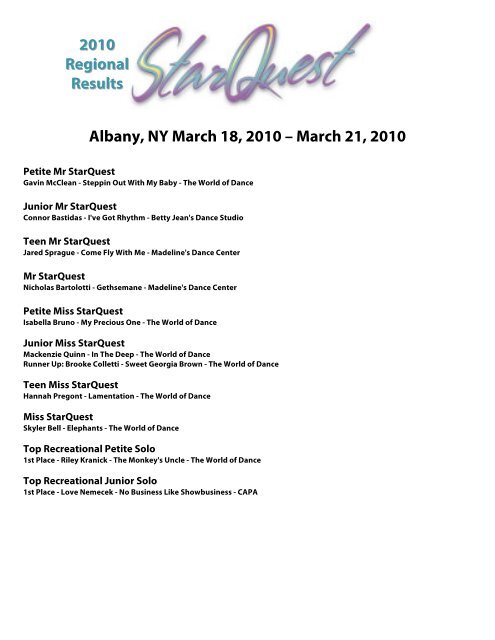 2010 Regional Results

StarQuest

Albany, NY March 18, 2010 – March 21, 2010

Petite Mr StarQuest
Gavin McClean - Steppin Out With My Baby - The World of Dance

Junior Mr StarQuest
Connor Bastidas - I've Got Rhythm - Betty Jean's Dance Studio

Teen Mr StarQuest
Jared Sprague - Come Fly With Me - Madeline's Dance Center

Mr StarQuest
Nicholas Bartolotti - Gethsemane - Madeline's Dance Center

Petite Miss StarQuest
Isabella Bruno - My Precious One - The World of Dance

Junior Miss StarQuest
Mackenzie Quinn - In The Deep - The World of Dance
Runner Up: Brooke Colletti - Sweet Georgia Brown - The World of Dance

Teen Miss StarQuest
Hannah Pregont - Lamentation - The World of Dance

Miss StarQuest
Skyler Bell - Elephants - The World of Dance

Top Recreational Petite Solo
1st Place - Riley Kranick - The Monkey's Uncle - The World of Dance

Top Recreational Junior Solo
1st Place - Love Nemecek - No Business Like Showbusiness - CAPA